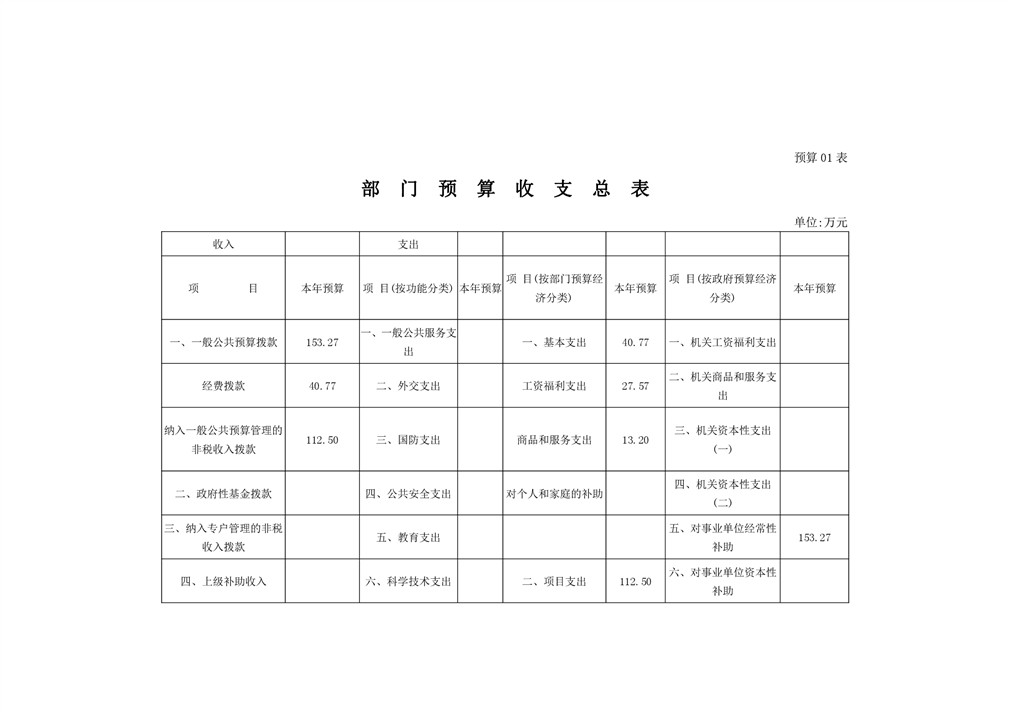 预算 01 表

部 门 预 算 收 支 总 表

单位:万元

| 收入 | | 支出 | | | | | |
|---|---|---|---|---|---|---|---|
| 项 目 | 本年预算 | 项 目(按功能分类) | 本年预算 | 项 目(按部门预算经济分类) | 本年预算 | 项 目(按政府预算经济分类) | 本年预算 |
| 一、一般公共预算拨款 | 153.27 | 一、一般公共服务支出 | | 一、基本支出 | 40.77 | 一、机关工资福利支出 | |
| 经费拨款 | 40.77 | 二、外交支出 | | 工资福利支出 | 27.57 | 二、机关商品和服务支出 | |
| 纳入一般公共预算管理的非税收入拨款 | 112.50 | 三、国防支出 | | 商品和服务支出 | 13.20 | 三、机关资本性支出(一) | |
| 二、政府性基金拨款 | | 四、公共安全支出 | | 对个人和家庭的补助 | | 四、机关资本性支出(二) | |
| 三、纳入专户管理的非税收入拨款 | | 五、教育支出 | | | | 五、对事业单位经常性补助 | 153.27 |
| 四、上级补助收入 | | 六、科学技术支出 | | 二、项目支出 | 112.50 | 六、对事业单位资本性补助 | |